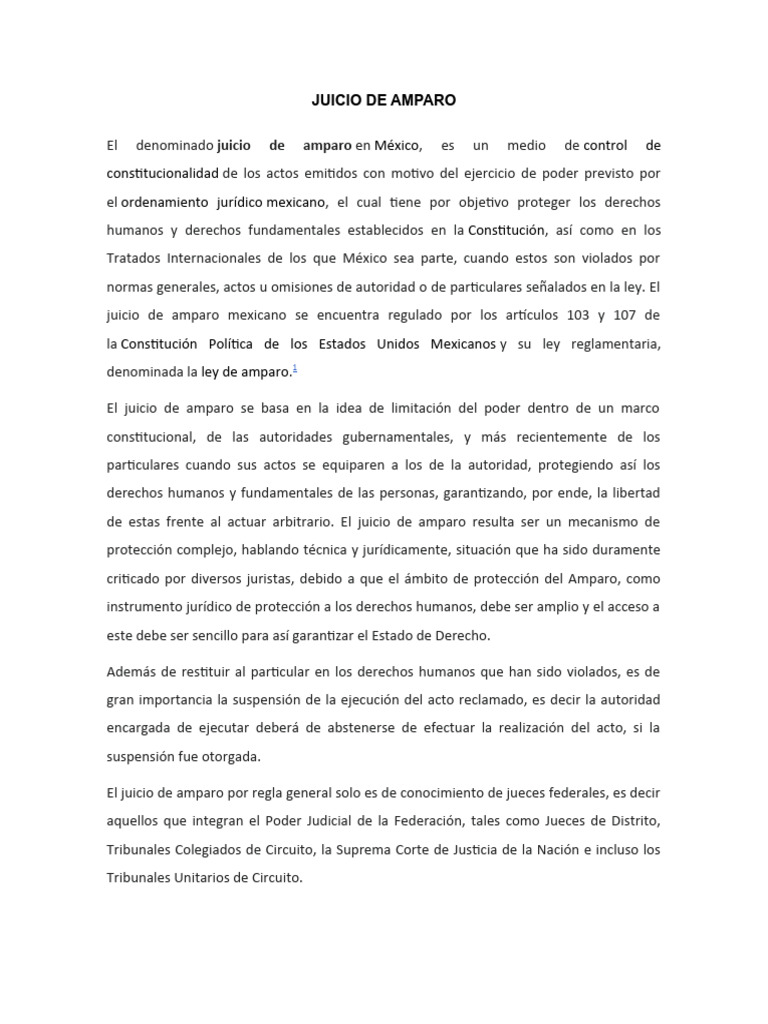 JUICIO DE AMPARO

El denominado juicio de amparo en México, es un medio de control de constitucionalidad de los actos emitidos con motivo del ejercicio de poder previsto por el ordenamiento jurídico mexicano, el cual tiene por objetivo proteger los derechos humanos y derechos fundamentales establecidos en la Constitución, así como en los Tratados Internacionales de los que México sea parte, cuando estos son violados por normas generales, actos u omisiones de autoridad o de particulares señalados en la ley. El juicio de amparo mexicano se encuentra regulado por los artículos 103 y 107 de la Constitución Política de los Estados Unidos Mexicanos y su ley reglamentaria, denominada la ley de amparo.$^{1}$

El juicio de amparo se basa en la idea de limitación del poder dentro de un marco constitucional, de las autoridades gubernamentales, y más recientemente de los particulares cuando sus actos se equiparen a los de la autoridad, protegiendo así los derechos humanos y fundamentales de las personas, garantizando, por ende, la libertad de estas frente al actuar arbitrario. El juicio de amparo resulta ser un mecanismo de protección complejo, hablando técnica y jurídicamente, situación que ha sido duramente criticado por diversos juristas, debido a que el ámbito de protección del Amparo, como instrumento jurídico de protección a los derechos humanos, debe ser amplio y el acceso a este debe ser sencillo para así garantizar el Estado de Derecho.

Además de restituir al particular en los derechos humanos que han sido violados, es de gran importancia la suspensión de la ejecución del acto reclamado, es decir la autoridad encargada de ejecutar deberá de abstenerse de efectuar la realización del acto, si la suspensión fue otorgada.

El juicio de amparo por regla general solo es de conocimiento de jueces federales, es decir aquellos que integran el Poder Judicial de la Federación, tales como Jueces de Distrito, Tribunales Colegiados de Circuito, la Suprema Corte de Justicia de la Nación e incluso los Tribunales Unitarios de Circuito.